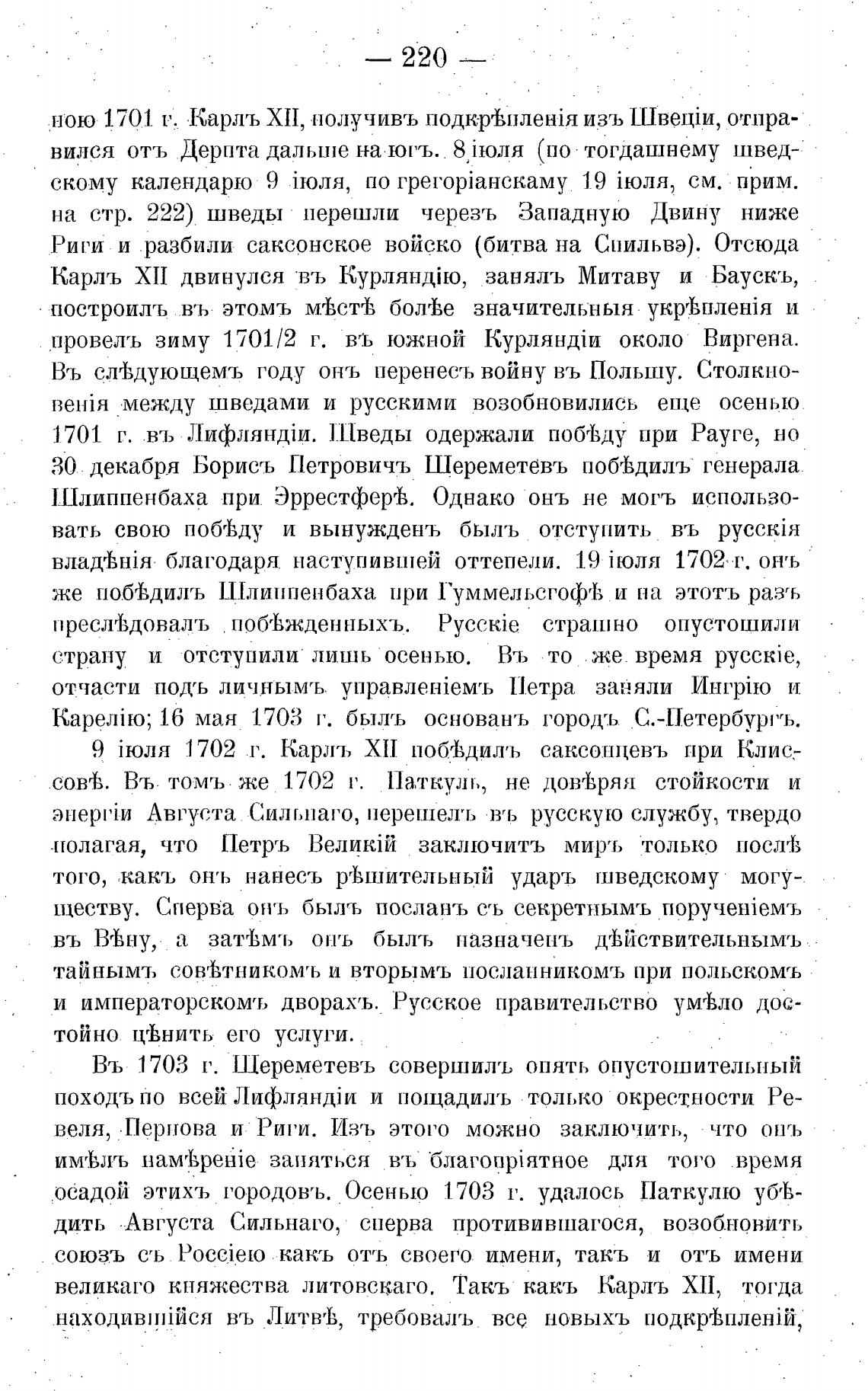 — 220 —

ною 1701 г. Карлъ XII, получивъ подкрѣпленія изъ Швеціи, отправился отъ Дерпта дальше на югъ. 8 іюля (по тогдашнему шведскому календарю 9 іюля, по грегоріанскаму 19 іюля, см. прим. на стр. 222) шведы перешли черезъ Западную Двину ниже Риги и разбили саксонское войско (битва на Спильвэ). Отсюда Карлъ XII двинулся въ Курляндію, занялъ Митаву и Баускъ, построилъ въ этомъ мѣстѣ болѣе значительныя укрѣпленія и провелъ зиму 1701/2 г. въ южной Курляндіи около Виргена. Въ слѣдующемъ году онъ перенесъ войну въ Польшу. Столкновенія между шведами и русскими возобновились еще осенью 1701 г. въ Лифляндіи. Шведы одержали побѣду при Рауге, но 30 декабря Борисъ Петровичъ Шереметевъ побѣдилъ генерала Шлиппенбаха при Эррестферѣ. Однако онъ не могъ использовать свою побѣду и вынужденъ былъ отступить въ русскія владѣнія благодаря наступившей оттепели. 19 іюля 1702 г. онъ же побѣдилъ Шлиппенбаха при Гуммельсгофѣ и на этотъ разъ преслѣдовалъ побѣжденныхъ. Русскіе страшно опустошили страну и отступили лишь осенью. Въ то же время русскіе, отчасти подъ личнымъ управленіемъ Петра заняли Ингрію и Карелію; 16 мая 1703 г. былъ основанъ городъ С.-Петербургъ.

9 іюля 1702 г. Карлъ XII побѣдилъ саксонцевъ при Клиссовѣ. Въ томъ же 1702 г. Паткуль, не довѣряя стойкости и энергіи Августа Сильнаго, перешелъ въ русскую службу, твердо полагая, что Петръ Великій заключитъ миръ только послѣ того, какъ онъ нанесъ рѣшительный ударъ шведскому могуществу. Сперва онъ былъ посланъ съ секретнымъ порученіемъ въ Вѣну, а затѣмъ онъ былъ назначенъ дѣйствительнымъ тайнымъ совѣтникомъ и вторымъ посланникомъ при польскомъ и императорскомъ дворахъ. Русское правительство умѣло достойно цѣнить его услуги.

Въ 1703 г. Шереметевъ совершилъ опять опустошительный походъ по всей Лифляндіи и пощадилъ только окрестности Ревеля, Пернова и Риги. Изъ этого можно заключить, что онъ имѣлъ намѣреніе заняться въ благопріятное для того время осадой этихъ городовъ. Осенью 1703 г. удалось Паткулю убѣдить Августа Сильнаго, сперва противившагося, возобновить союзъ съ Россіею какъ отъ своего имени, такъ и отъ имени великаго княжества литовскаго. Такъ какъ Карлъ XII, тогда находившійся въ Литвѣ, требовалъ все новыхъ подкрѣпленій,